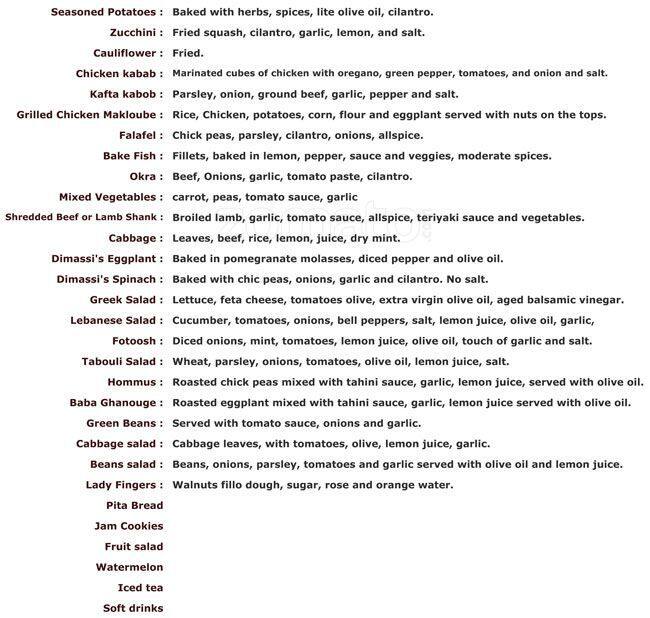 Seasoned Potatoes : Baked with herbs, spices, lite olive oil, cilantro.

Zucchini : Fried squash, cilantro, garlic, lemon, and salt.

Cauliflower : Fried.

Chicken kabab : Marinated cubes of chicken with oregano, green pepper, tomatoes, and onion and salt.

Kafta kabob : Parsley, onion, ground beef, garlic, pepper and salt.

Grilled Chicken Makloube : Rice, Chicken, potatoes, corn, flour and eggplant served with nuts on the tops.

Falafel : Chick peas, parsley, cilantro, onions, allspice.

Bake Fish : Fillets, baked in lemon, pepper, sauce and veggies, moderate spices.

Okra : Beef, Onions, garlic, tomato paste, cilantro.

Mixed Vegetables : carrot, peas, tomato sauce, garlic

Shredded Beef or Lamb Shank : Broiled lamb, garlic, tomato sauce, allspice, teriyaki sauce and vegetables.

Cabbage : Leaves, beef, rice, lemon, juice, dry mint.

Dimassi's Eggplant : Baked in pomegranate molasses, diced pepper and olive oil.

Dimassi's Spinach : Baked with chic peas, onions, garlic and cilantro. No salt.

Greek Salad : Lettuce, feta cheese, tomatoes olive, extra virgin olive oil, aged balsamic vinegar.

Lebanese Salad : Cucumber, tomatoes, onions, bell peppers, salt, lemon juice, olive oil, garlic,

Fotoosh : Diced onions, mint, tomatoes, lemon juice, olive oil, touch of garlic and salt.

Tabouli Salad : Wheat, parsley, onions, tomatoes, olive oil, lemon juice, salt.

Hommus : Roasted chick peas mixed with tahini sauce, garlic, lemon juice, served with olive oil.

Baba Ghanouge : Roasted eggplant mixed with tahini sauce, garlic, lemon juice served with olive oil.

Green Beans : Served with tomato sauce, onions and garlic.

Cabbage salad : Cabbage leaves, with tomatoes, olive, lemon juice, garlic.

Beans salad : Beans, onions, parsley, tomatoes and garlic served with olive oil and lemon juice.

Lady Fingers : Walnuts fillo dough, sugar, rose and orange water.

Pita Bread

Jam Cookies

Fruit salad

Watermelon

Iced tea

Soft drinks